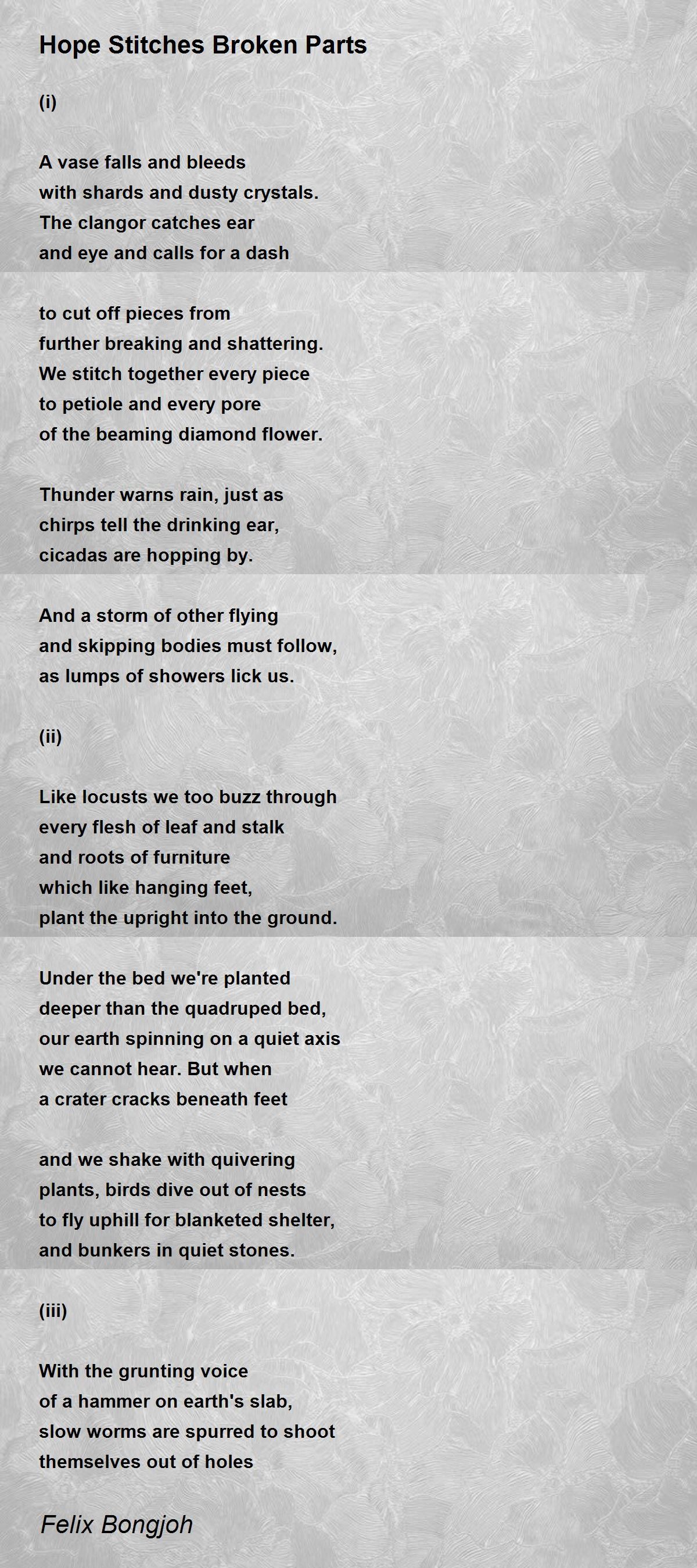 Hope Stitches Broken Parts

(i)

A vase falls and bleeds
with shards and dusty crystals.
The clangor catches ear
and eye and calls for a dash

to cut off pieces from
further breaking and shattering.
We stitch together every piece
to petiole and every pore
of the beaming diamond flower.

Thunder warns rain, just as
chirps tell the drinking ear,
cicadas are hopping by.

And a storm of other flying
and skipping bodies must follow,
as lumps of showers lick us.

(ii)

Like locusts we too buzz through
every flesh of leaf and stalk
and roots of furniture
which like hanging feet,
plant the upright into the ground.

Under the bed we're planted
deeper than the quadruped bed,
our earth spinning on a quiet axis
we cannot hear. But when
a crater cracks beneath feet

and we shake with quivering
plants, birds dive out of nests
to fly uphill for blanketed shelter,
and bunkers in quiet stones.

(iii)

With the grunting voice
of a hammer on earth's slab,
slow worms are spurred to shoot
themselves out of holes

Felix Bongjoh